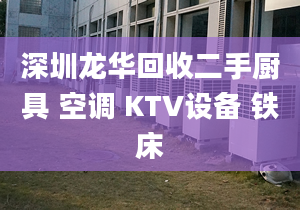 深圳龙华回收二手厨具 空调 KTV设备 铁床